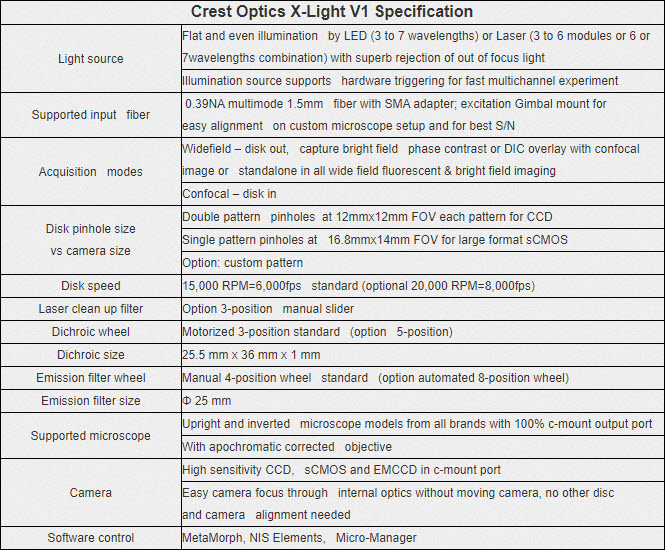 Crest Optics X-Light V1 Specification

| | |
|---|---|
| Light source | Flat and even illumination by LED (3 to 7 wavelengths) or Laser (3 to 6 modules or 6 or 7wavelengths combination) with superb rejection of out of focus light |
| | Illumination source supports hardware triggering for fast multichannel experiment |
| Supported input fiber | 0.39NA multimode 1.5mm fiber with SMA adapter; excitation Gimbal mount for easy alignment on custom microscope setup and for best S/N |
| Acquisition modes | Widefield – disk out, capture bright field phase contrast or DIC overlay with confocal image or standalone in all wide field fluorescent & bright field imaging |
| | Confocal – disk in |
| Disk pinhole size vs camera size | Double pattern pinholes at 12mmx12mm FOV each pattern for CCD |
| | Single pattern pinholes at 16.8mmx14mm FOV for large format sCMOS |
| | Option: custom pattern |
| Disk speed | 15,000 RPM=6,000fps standard (optional 20,000 RPM=8,000fps) |
| Laser clean up filter | Option 3-position manual slider |
| Dichroic wheel | Motorized 3-position standard (option 5-position) |
| Dichroic size | 25.5 mm x 36 mm x 1 mm |
| Emission filter wheel | Manual 4-position wheel standard (option automated 8-position wheel) |
| Emission filter size | Φ 25 mm |
| Supported microscope | Upright and inverted microscope models from all brands with 100% c-mount output port |
| | With apochromatic corrected objective |
| Camera | High sensitivity CCD, sCMOS and EMCCD in c-mount port |
| | Easy camera focus through internal optics without moving camera, no other disc and camera alignment needed |
| Software control | MetaMorph, NIS Elements, Micro-Manager |